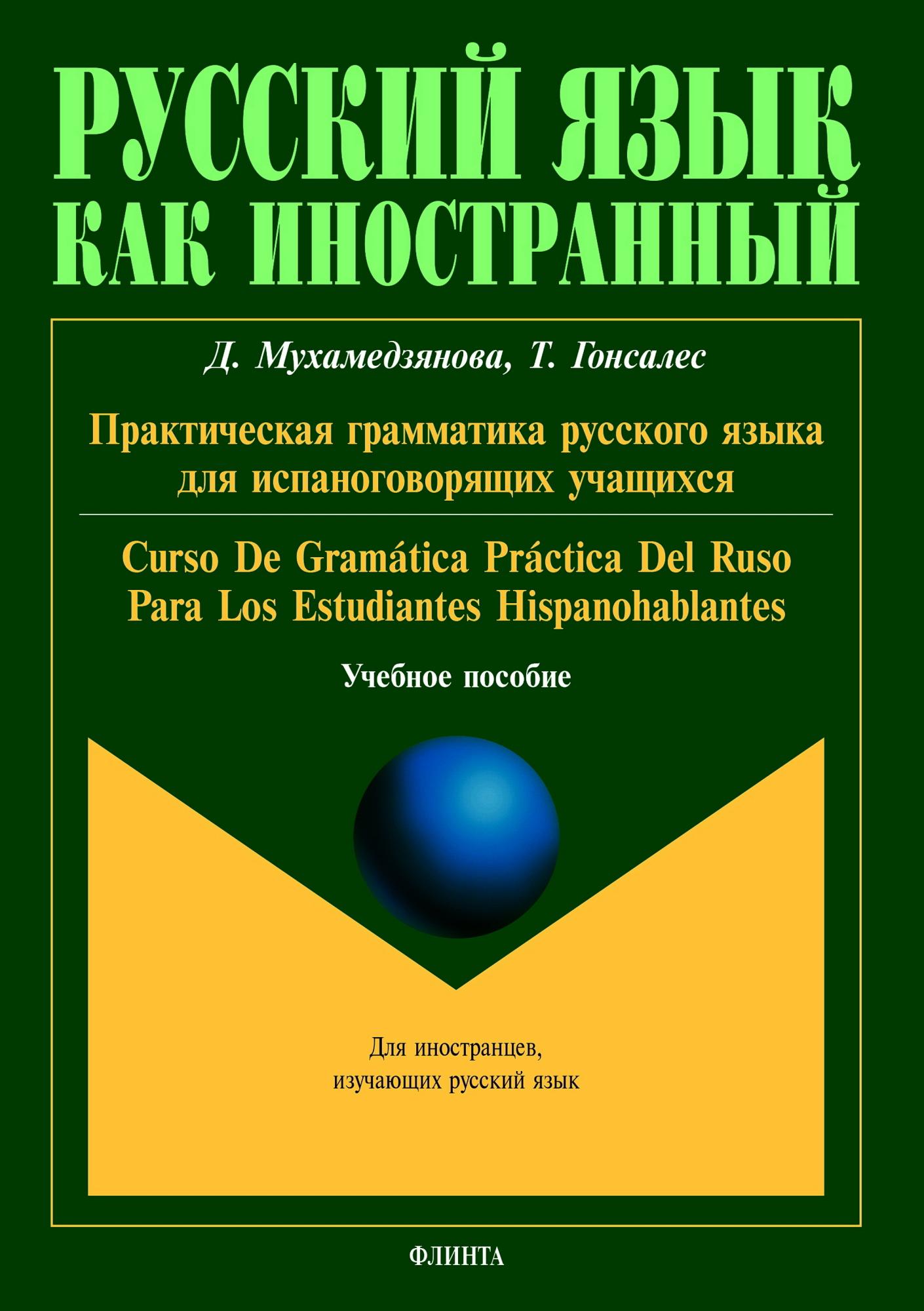 РУССКИЙ ЯЗЫК
КАК ИНОСТРАННЫЙ

Д. Мухамедзянова, Т. Гонсалес

Практическая грамматика русского языка для испаноговорящих учащихся

Curso De Gramática Práctica Del Ruso Para Los Estudiantes Hispanohablantes

Учебное пособие

Для иностранцев, изучающих русский язык

ФЛИНТА